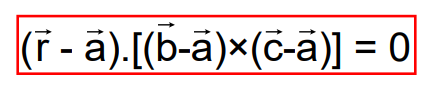 $(\vec{r} - \vec{a}).[(\vec{b}-\vec{a})\times(\vec{c}-\vec{a})] = 0$